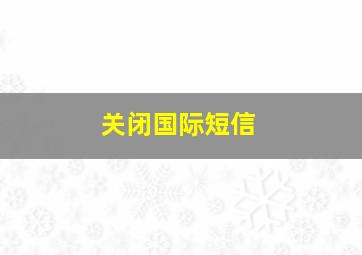 关闭国际短信